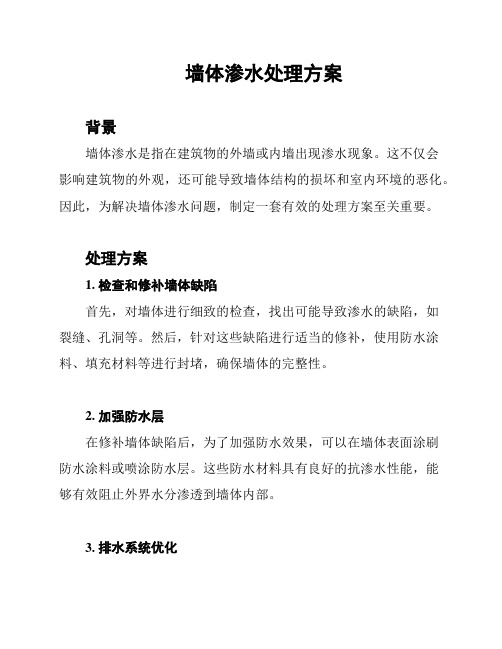 墙体渗水处理方案

背景

墙体渗水是指在建筑物的外墙或内墙出现渗水现象。这不仅会影响建筑物的外观，还可能导致墙体结构的损坏和室内环境的恶化。因此，为解决墙体渗水问题，制定一套有效的处理方案至关重要。

处理方案

1. 检查和修补墙体缺陷

首先，对墙体进行细致的检查，找出可能导致渗水的缺陷，如裂缝、孔洞等。然后，针对这些缺陷进行适当的修补，使用防水涂料、填充材料等进行封堵，确保墙体的完整性。

2. 加强防水层

在修补墙体缺陷后，为了加强防水效果，可以在墙体表面涂刷防水涂料或喷涂防水层。这些防水材料具有良好的抗渗水性能，能够有效阻止外界水分渗透到墙体内部。

3. 排水系统优化